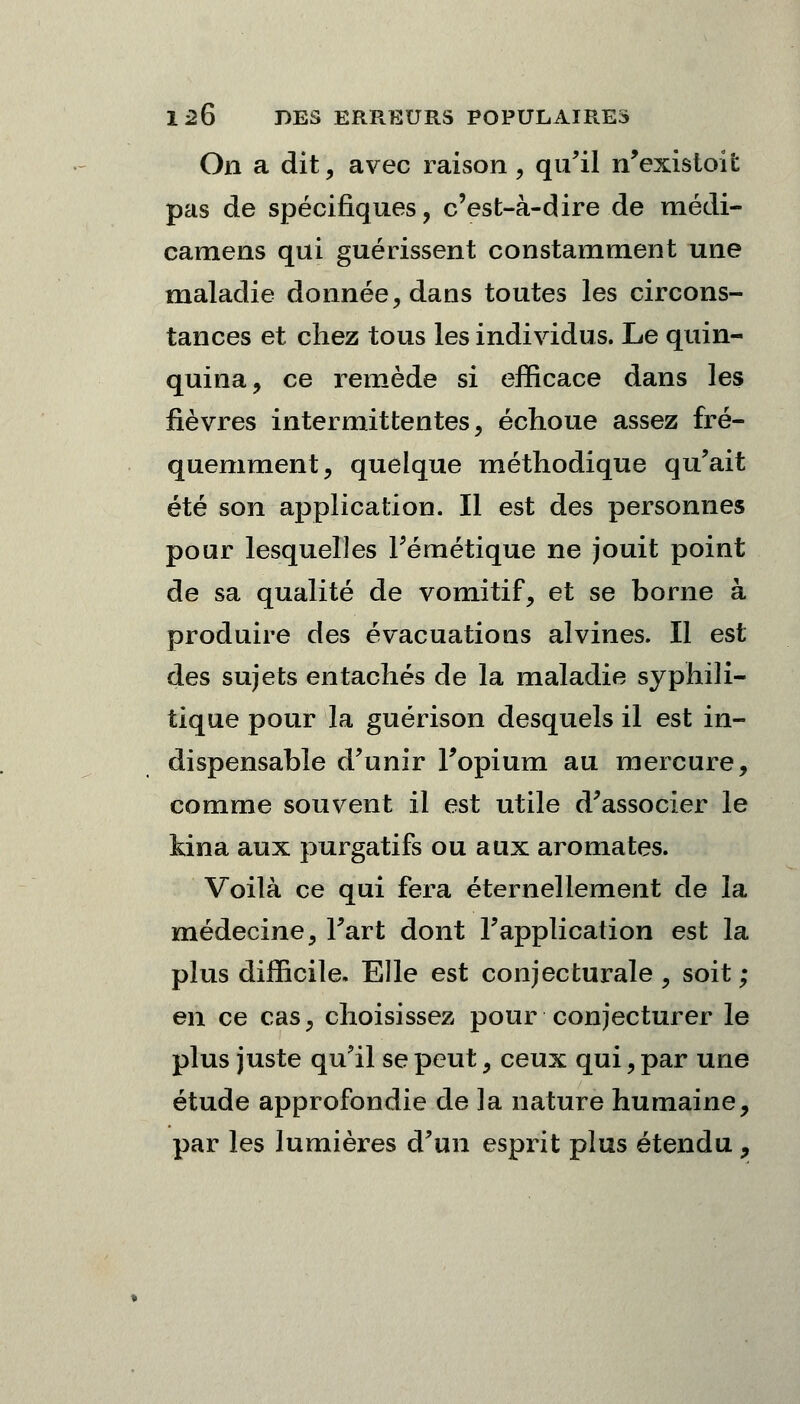 126 DES ERREURS POPULAIRES

On a dit, avec raison, qu'il n'existoit pas de spécifiques, c'est-à-dire de médicamens qui guérissent constamment une maladie donnée, dans toutes les circonstances et chez tous les individus. Le quinquina, ce remède si efficace dans les fièvres intermittentes, échoue assez fréquemment, quelque méthodique qu'ait été son application. Il est des personnes pour lesquelles l'émétique ne jouit point de sa qualité de vomitif, et se borne à produire des évacuations alvines. Il est des sujets entachés de la maladie syphilitique pour la guérison desquels il est indispensable d'unir l'opium au mercure, comme souvent il est utile d'associer le kina aux purgatifs ou aux aromates.

Voilà ce qui fera éternellement de la médecine, l'art dont l'application est la plus difficile. Elle est conjecturale, soit; en ce cas, choisissez pour conjecturer le plus juste qu'il se peut, ceux qui, par une étude approfondie de la nature humaine, par les lumières d'un esprit plus étendu,